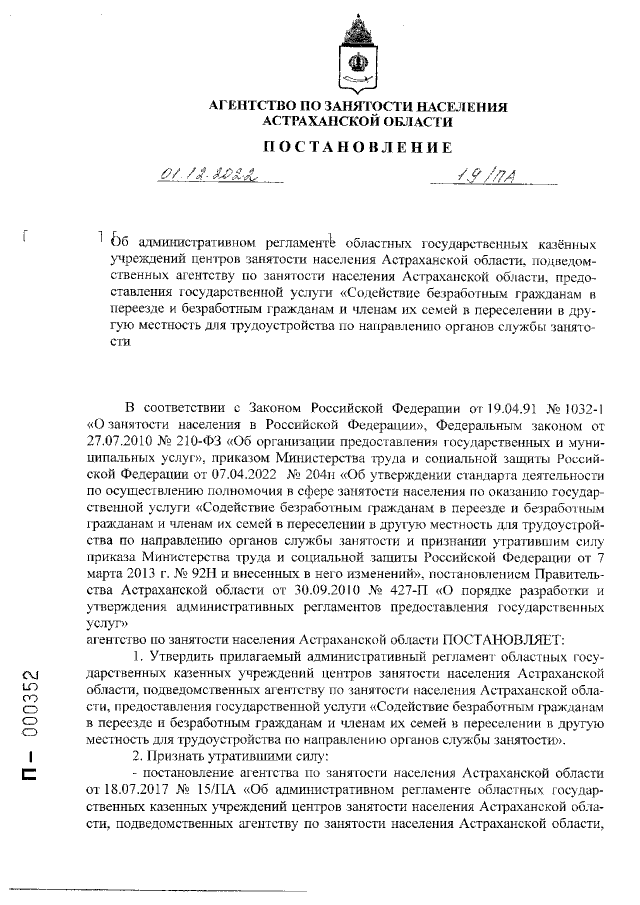 АГЕНТСТВО ПО ЗАНЯТОСТИ НАСЕЛЕНИЯ АСТРАХАНСКОЙ ОБЛАСТИ

ПОСТАНОВЛЕНИЕ

01.12.2022 19/ПА

Об административном регламенте областных государственных казённых учреждений центров занятости населения Астраханской области, подведомственных агентству по занятости населения Астраханской области, предоставления государственной услуги «Содействие безработным гражданам в переезде и безработным гражданам и членам их семей в переселении в другую местность для трудоустройства по направлению органов службы занятости

В соответствии с Законом Российской Федерации от 19.04.91 № 1032-1 «О занятости населения в Российской Федерации», Федеральным законом от 27.07.2010 № 210-ФЗ «Об организации предоставления государственных и муниципальных услуг», приказом Министерства труда и социальной защиты Российской Федерации от 07.04.2022 № 204н «Об утверждении стандарта деятельности по осуществлению полномочия в сфере занятости населения по оказанию государственной услуги «Содействие безработным гражданам в переезде и безработным гражданам и членам их семей в переселении в другую местность для трудоустройства по направлению органов службы занятости и признании утратившим силу приказа Министерства труда и социальной защиты Российской Федерации от 7 марта 2013 г. № 92Н и внесенных в него изменений», постановлением Правительства Астраханской области от 30.09.2010 № 427-П «О порядке разработки и утверждения административных регламентов предоставления государственных услуг»
агентство по занятости населения Астраханской области ПОСТАНОВЛЯЕТ:

1. Утвердить прилагаемый административный регламент областных государственных казенных учреждений центров занятости населения Астраханской области, подведомственных агентству по занятости населения Астраханской области, предоставления государственной услуги «Содействие безработным гражданам в переезде и безработным гражданам и членам их семей в переселении в другую местность для трудоустройства по направлению органов службы занятости».

2. Признать утратившими силу:

- постановление агентства по занятости населения Астраханской области от 18.07.2017 № 15/ПА «Об административном регламенте областных государственных казенных учреждений центров занятости населения Астраханской области, подведомственных агентству по занятости населения Астраханской области,

П – 000352